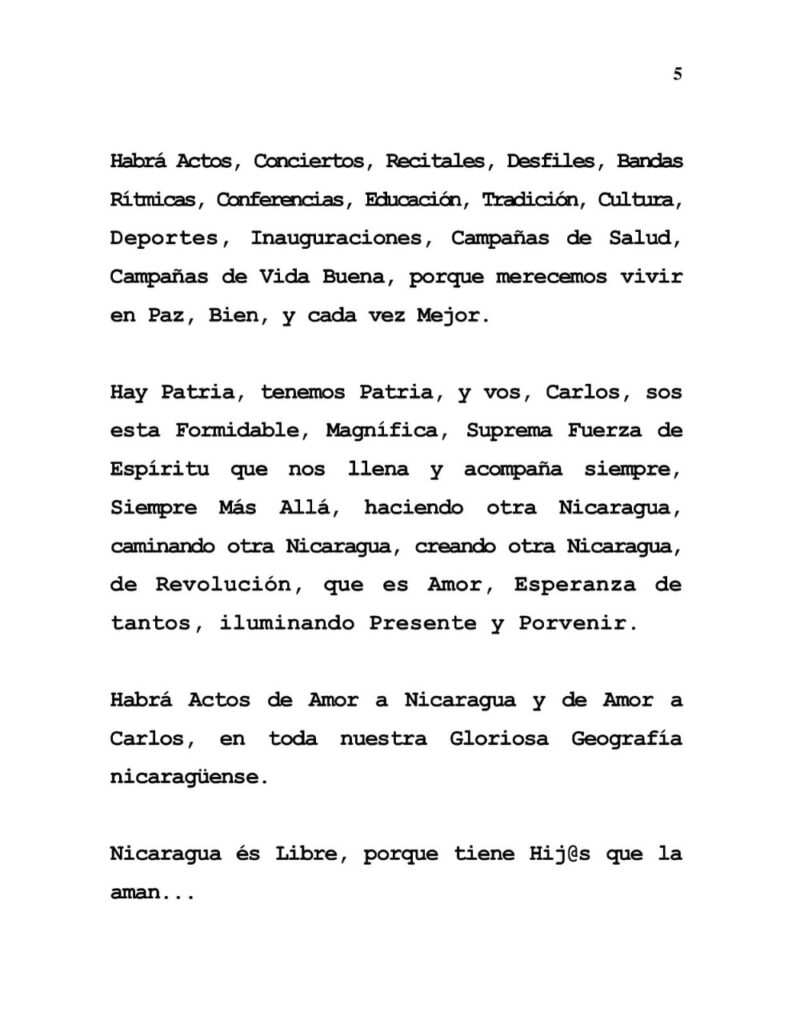 5

Habrá Actos, Conciertos, Recitales, Desfiles, Bandas Rítmicas, Conferencias, Educación, Tradición, Cultura, Deportes, Inauguraciones, Campañas de Salud, Campañas de Vida Buena, porque merecemos vivir en Paz, Bien, y cada vez Mejor.

Hay Patria, tenemos Patria, y vos, Carlos, sos esta Formidable, Magnífica, Suprema Fuerza de Espíritu que nos llena y acompaña siempre, Siempre Más Allá, haciendo otra Nicaragua, caminando otra Nicaragua, creando otra Nicaragua, de Revolución, que es Amor, Esperanza de tantos, iluminando Presente y Porvenir.

Habrá Actos de Amor a Nicaragua y de Amor a Carlos, en toda nuestra Gloriosa Geografía nicaragüense.

Nicaragua és Libre, porque tiene Hij@s que la aman...